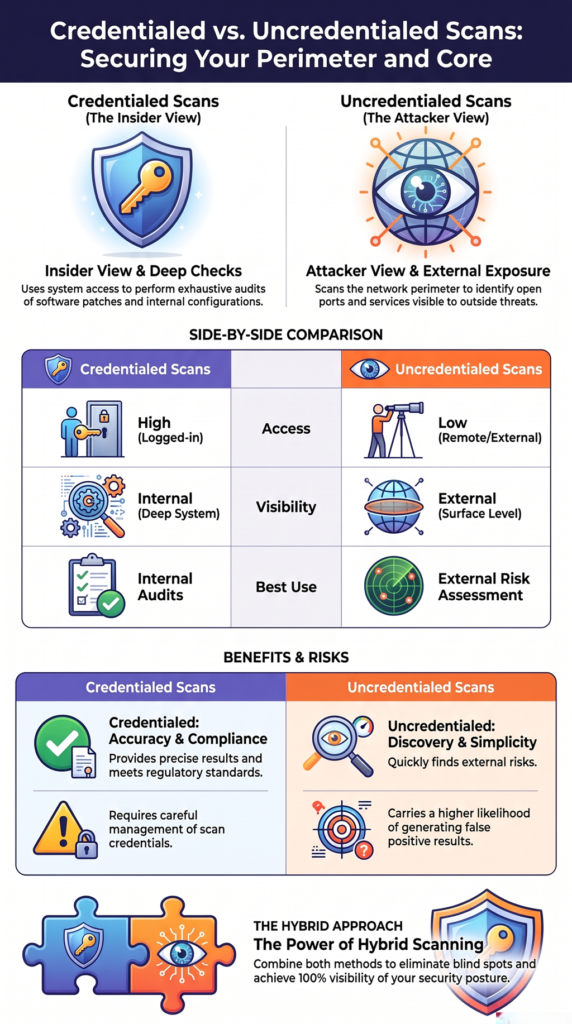 Credentialed vs. Uncredentialed Scans: Securing Your Perimeter and Core

Credentialed Scans
(The Insider View)

Insider View & Deep Checks
Uses system access to perform exhaustive audits of software patches and internal configurations.

Uncredentialed Scans
(The Attacker View)

Attacker View & External Exposure
Scans the network perimeter to identify open ports and services visible to outside threats.

SIDE-BY-SIDE COMPARISON

| Credentialed Scans | | Uncredentialed Scans |
|---|---|---|
| High (Logged-in) | Access | Low (Remote/External) |
| Internal (Deep System) | Visibility | External (Surface Level) |
| Internal Audits | Best Use | External Risk Assessment |

BENEFITS & RISKS

Credentialed Scans

Credentialed: Accuracy & Compliance
Provides precise results and meets regulatory standards.

Requires careful management of scan credentials.

Uncredentialed Scans

Uncredentialed: Discovery & Simplicity
Quickly finds external risks.

Carries a higher likelihood of generating false positive results.

THE HYBRID APPROACH
The Power of Hybrid Scanning
Combine both methods to eliminate blind spots and achieve 100% visibility of your security posture.